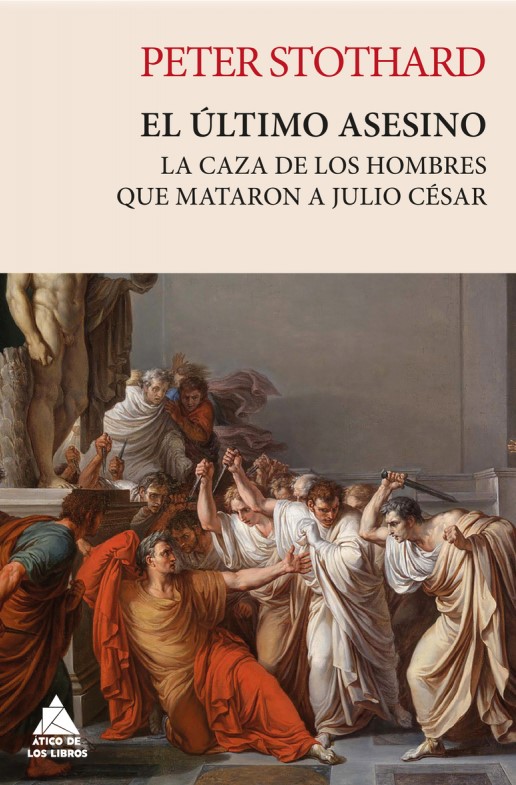 PETER STOTHARD

EL ÚLTIMO ASESINO

LA CAZA DE LOS HOMBRES QUE MATARON A JULIO CÉSAR

ÁTICO DE LOS LIBROS